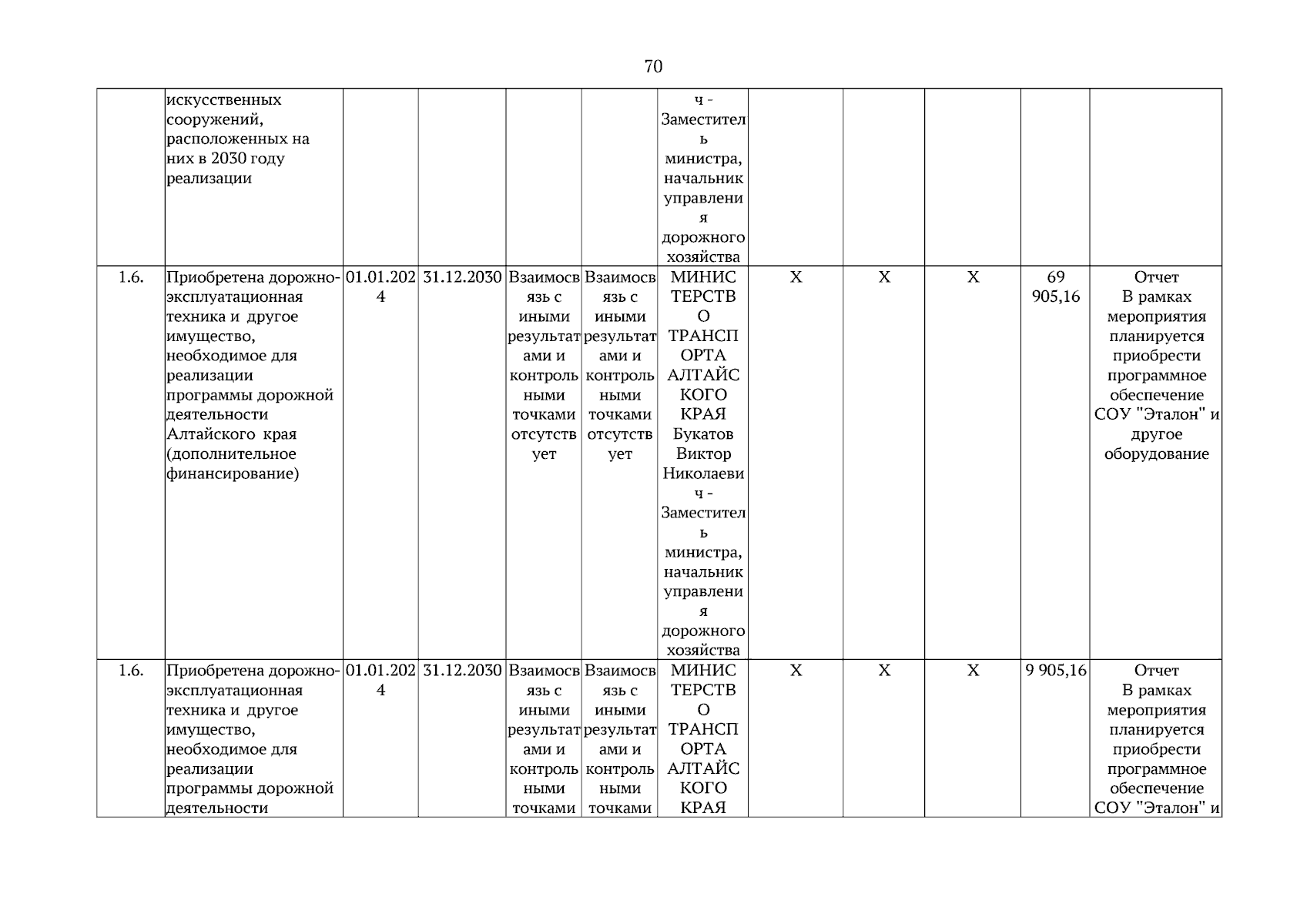 70

|  |  |  |  |  |  |  |  |  |  |  |  |
|---|---|---|---|---|---|---|---|---|---|---|---|
|  | искусственных сооружений, расположенных на них в 2030 году реализации |  |  |  |  | ч - Заместитель министра, начальник управления дорожного хозяйства |  |  |  |  |  |
| 1.6. | Приобретена дорожно-эксплуатационная техника и другое имущество, необходимое для реализации программы дорожной деятельности Алтайского края (дополнительное финансирование) | 01.01.2024 | 31.12.2030 | Взаимосвязь с иными результатами и контрольными точками отсутствует | Взаимосвязь с иными результатами и контрольными точками отсутствует | МИНИСТЕРСТВО ТРАНСПОРТА АЛТАЙСКОГО КРАЯ Букатов Виктор Николаевич - Заместитель министра, начальник управления дорожного хозяйства | X | X | X | 69 905,16 | Отчет В рамках мероприятия планируется приобрести программное обеспечение СОУ "Эталон" и другое оборудование |
| 1.6. | Приобретена дорожно-эксплуатационная техника и другое имущество, необходимое для реализации программы дорожной деятельности | 01.01.2024 | 31.12.2030 | Взаимосвязь с иными результатами и контрольными точками | Взаимосвязь с иными результатами и контрольными точками | МИНИСТЕРСТВО ТРАНСПОРТА АЛТАЙСКОГО КРАЯ | X | X | X | 9 905,16 | Отчет В рамках мероприятия планируется приобрести программное обеспечение СОУ "Эталон" и |